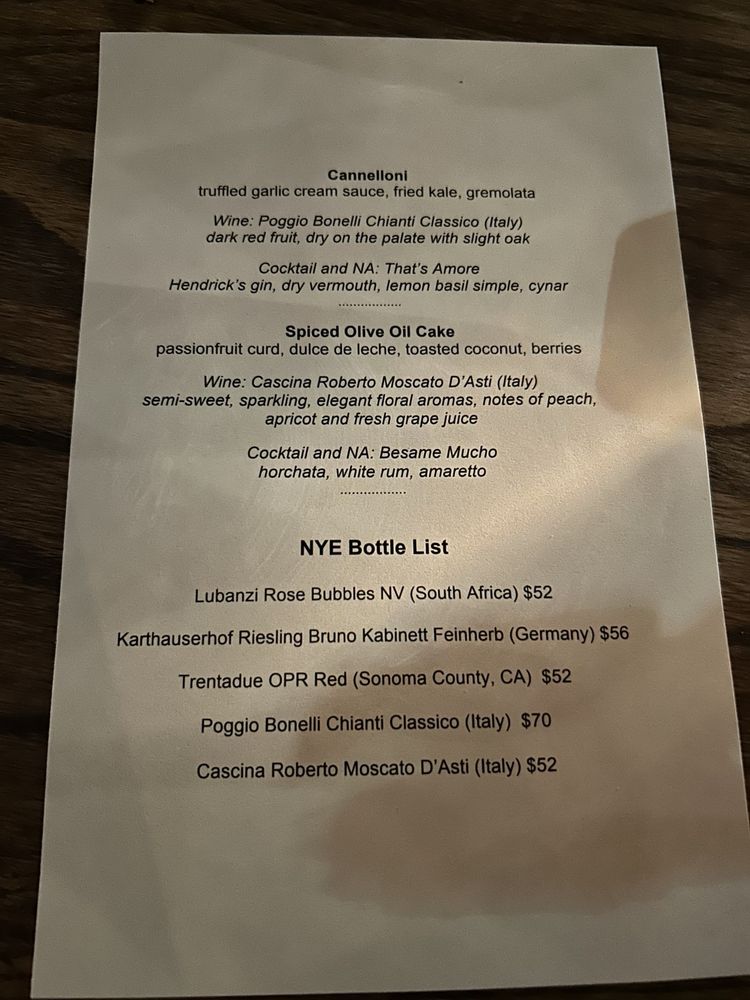 Cannelloni
truffled garlic cream sauce, fried kale, gremolata

Wine: Poggio Bonelli Chianti Classico (Italy)
dark red fruit, dry on the palate with slight oak

Cocktail and NA: That's Amore
Hendrick's gin, dry vermouth, lemon basil simple, cynar

Spiced Olive Oil Cake
passionfruit curd, dulce de leche, toasted coconut, berries

Wine: Cascina Roberto Moscato D'Asti (Italy)
semi-sweet, sparkling, elegant floral aromas, notes of peach, apricot and fresh grape juice

Cocktail and NA: Besame Mucho
horchata, white rum, amaretto

NYE Bottle List

Lubanzi Rose Bubbles NV (South Africa) $52

Karthauserhof Riesling Bruno Kabinett Feinherb (Germany) $56

Trentadue OPR Red (Sonoma County, CA) $52

Poggio Bonelli Chianti Classico (Italy) $70

Cascina Roberto Moscato D'Asti (Italy) $52